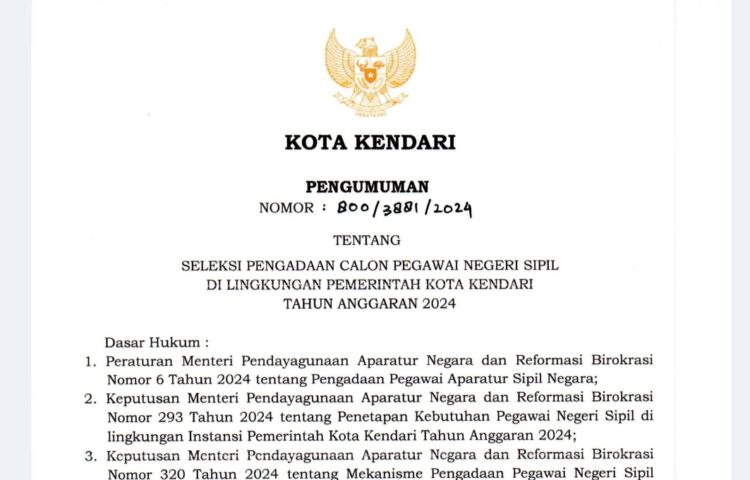 KOTA KENDARI

PENGUMUMAN
NOMOR : 800/3881/2024

TENTANG

SELEKSI PENGADAAN CALON PEGAWAI NEGERI SIPIL
DI LINGKUNGAN PEMERINTAH KOTA KENDARI
TAHUN ANGGARAN 2024

Dasar Hukum :
1. Peraturan Menteri Pendayagunaan Aparatur Negara dan Reformasi Birokrasi Nomor 6 Tahun 2024 tentang Pengadaan Pegawai Aparatur Sipil Negara;
2. Keputusan Menteri Pendayagunaan Aparatur Negara dan Reformasi Birokrasi Nomor 293 Tahun 2024 tentang Penetapan Kebutuhan Pegawai Negeri Sipil di lingkungan Instansi Pemerintah Kota Kendari Tahun Anggaran 2024;
3. Keputusan Menteri Pendayagunaan Aparatur Negara dan Reformasi Birokrasi Nomor 320 Tahun 2024 tentang Mekanisme Pengadaan Pegawai Negeri Sipil